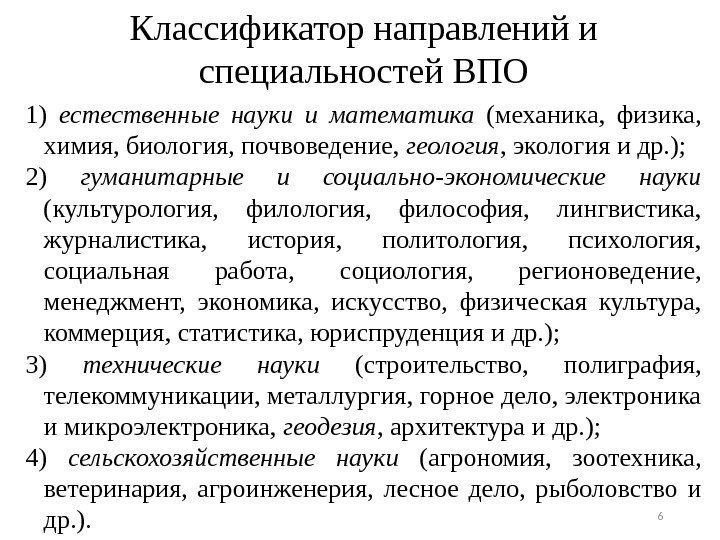 Классификатор направлений и специальностей ВПО

1) естественные науки и математика (механика, физика, химия, биология, почвоведение, геология, экология и др.);

2) гуманитарные и социально-экономические науки (культурология, филология, философия, лингвистика, журналистика, история, политология, психология, социальная работа, социология, регионоведение, менеджмент, экономика, искусство, физическая культура, коммерция, статистика, юриспруденция и др.);

3) технические науки (строительство, полиграфия, телекоммуникации, металлургия, горное дело, электроника и микроэлектроника, геодезия, архитектура и др.);

4) сельскохозяйственные науки (агрономия, зоотехника, ветеринария, агроинженерия, лесное дело, рыболовство и др.).

6